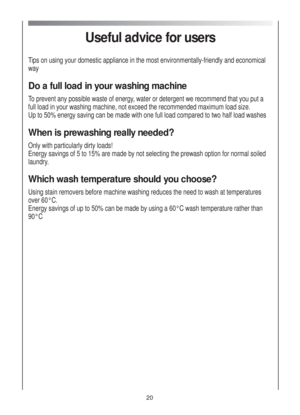 Useful advice for users

Tips on using your domestic appliance in the most environmentally-friendly and economical way

Do a full load in your washing machine

To prevent any possible waste of energy, water or detergent we recommend that you put a full load in your washing machine, not exceed the recommended maximum load size.
Up to 50% energy saving can be made with one full load compared to two half load washes

When is prewashing really needed?

Only with particularly dirty loads!
Energy savings of 5 to 15% are made by not selecting the prewash option for normal soiled laundry.

Which wash temperature should you choose?

Using stain removers before machine washing reduces the need to wash at temperatures over 60°C.
Energy savings of up to 50% can be made by using a 60°C wash temperature rather than 90°C

20